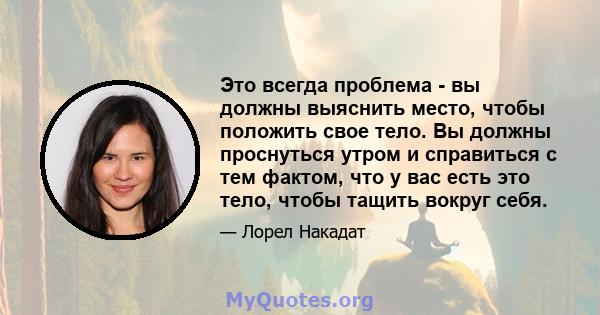 Это всегда проблема - вы должны выяснить место, чтобы положить свое тело. Вы должны проснуться утром и справиться с тем фактом, что у вас есть это тело, чтобы тащить вокруг себя.

— Лорел Накадат

MyQuotes.org